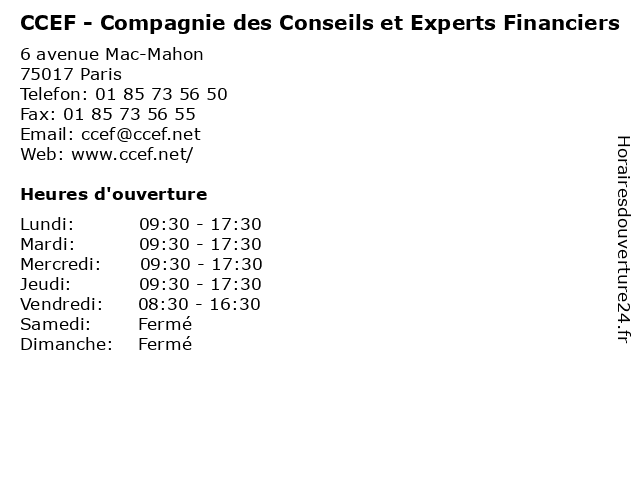 CCEF - Compagnie des Conseils et Experts Financiers

6 avenue Mac-Mahon
75017 Paris
Telefon: 01 85 73 56 50
Fax: 01 85 73 56 55
Email: ccef@ccef.net
Web: www.ccef.net/

Heures d'ouverture

Lundi: 09:30 - 17:30
Mardi: 09:30 - 17:30
Mercredi: 09:30 - 17:30
Jeudi: 09:30 - 17:30
Vendredi: 08:30 - 16:30
Samedi: Fermé
Dimanche: Fermé

Horairesdouverture24.fr